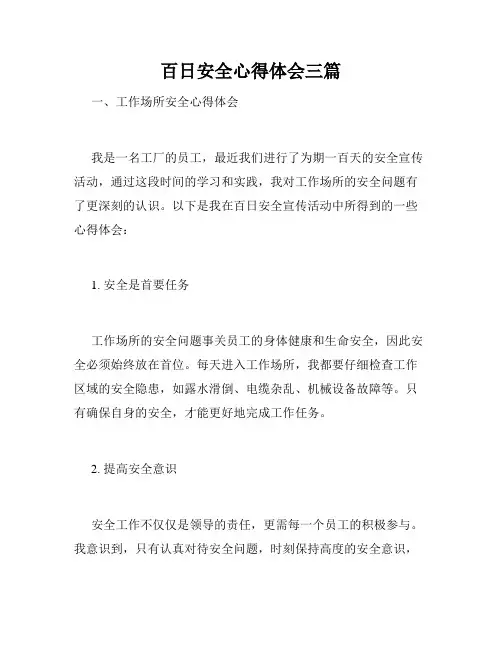 百日安全心得体会三篇

一、工作场所安全心得体会

我是一名工厂的员工，最近我们进行了为期一百天的安全宣传活动，通过这段时间的学习和实践，我对工作场所的安全问题有了更深刻的认识。以下是我在百日安全宣传活动中所得到的一些心得体会：

1. 安全是首要任务

工作场所的安全问题事关员工的身体健康和生命安全，因此安全必须始终放在首位。每天进入工作场所，我都要仔细检查工作区域的安全隐患，如露水滑倒、电缆杂乱、机械设备故障等。只有确保自身的安全，才能更好地完成工作任务。

2. 提高安全意识

安全工作不仅仅是领导的责任，更需每一个员工的积极参与。我意识到，只有认真对待安全问题，时刻保持高度的安全意识，